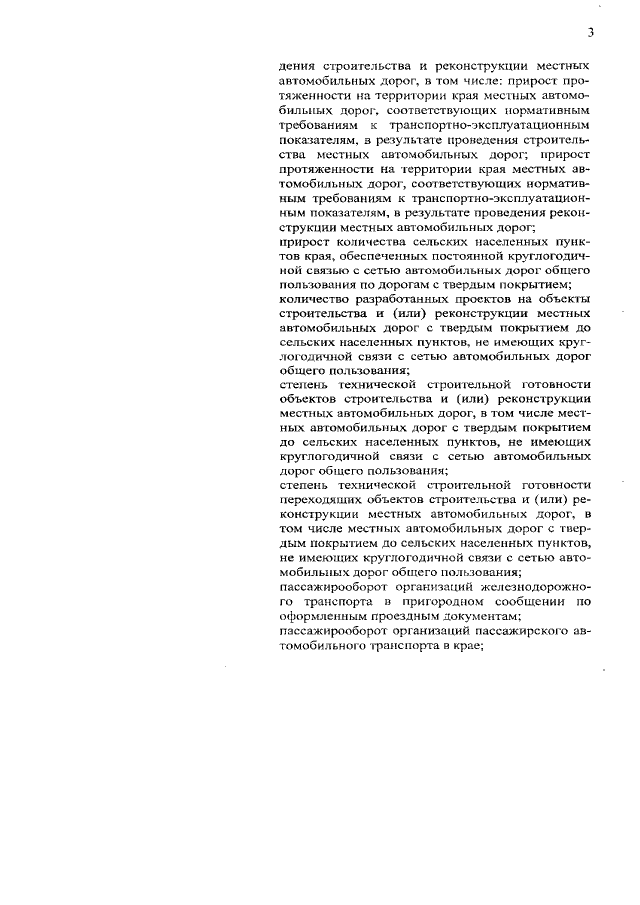 3

дения строительства и реконструкции местных автомобильных дорог, в том числе: прирост протяженности на территории края местных автомобильных дорог, соответствующих нормативным требованиям к транспортно-эксплуатационным показателям, в результате проведения строительства местных автомобильных дорог; прирост протяженности на территории края местных автомобильных дорог, соответствующих нормативным требованиям к транспортно-эксплуатационным показателям, в результате проведения реконструкции местных автомобильных дорог;
прирост количества сельских населенных пунктов края, обеспеченных постоянной круглогодичной связью с сетью автомобильных дорог общего пользования по дорогам с твердым покрытием;
количество разработанных проектов на объекты строительства и (или) реконструкции местных автомобильных дорог с твердым покрытием до сельских населенных пунктов, не имеющих круглогодичной связи с сетью автомобильных дорог общего пользования;
степень технической строительной готовности объектов строительства и (или) реконструкции местных автомобильных дорог, в том числе местных автомобильных дорог с твердым покрытием до сельских населенных пунктов, не имеющих круглогодичной связи с сетью автомобильных дорог общего пользования;
степень технической строительной готовности переходящих объектов строительства и (или) реконструкции местных автомобильных дорог, в том числе местных автомобильных дорог с твердым покрытием до сельских населенных пунктов, не имеющих круглогодичной связи с сетью автомобильных дорог общего пользования;
пассажирооборот организаций железнодорожного транспорта в пригородном сообщении по оформленным проездным документам;
пассажирооборот организаций пассажирского автомобильного транспорта в крае;